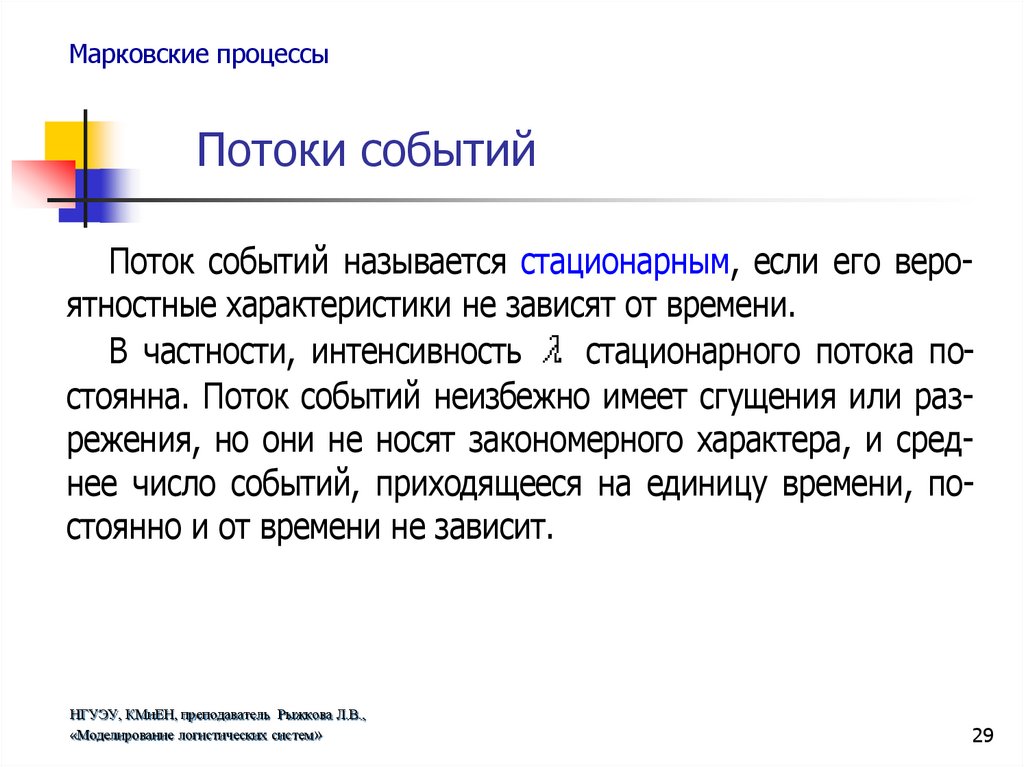 Марковские процессы

Потоки событий

Поток событий называется стационарным, если его вероятностные характеристики не зависят от времени.

В частности, интенсивность $\lambda$ стационарного потока постоянна. Поток событий неизбежно имеет сгущения или разрежения, но они не носят закономерного характера, и среднее число событий, приходящееся на единицу времени, постоянно и от времени не зависит.

НГУЭУ, КМиЕН, преподаватель Рыжкова Л.В.,
«Моделирование логистических систем»

29